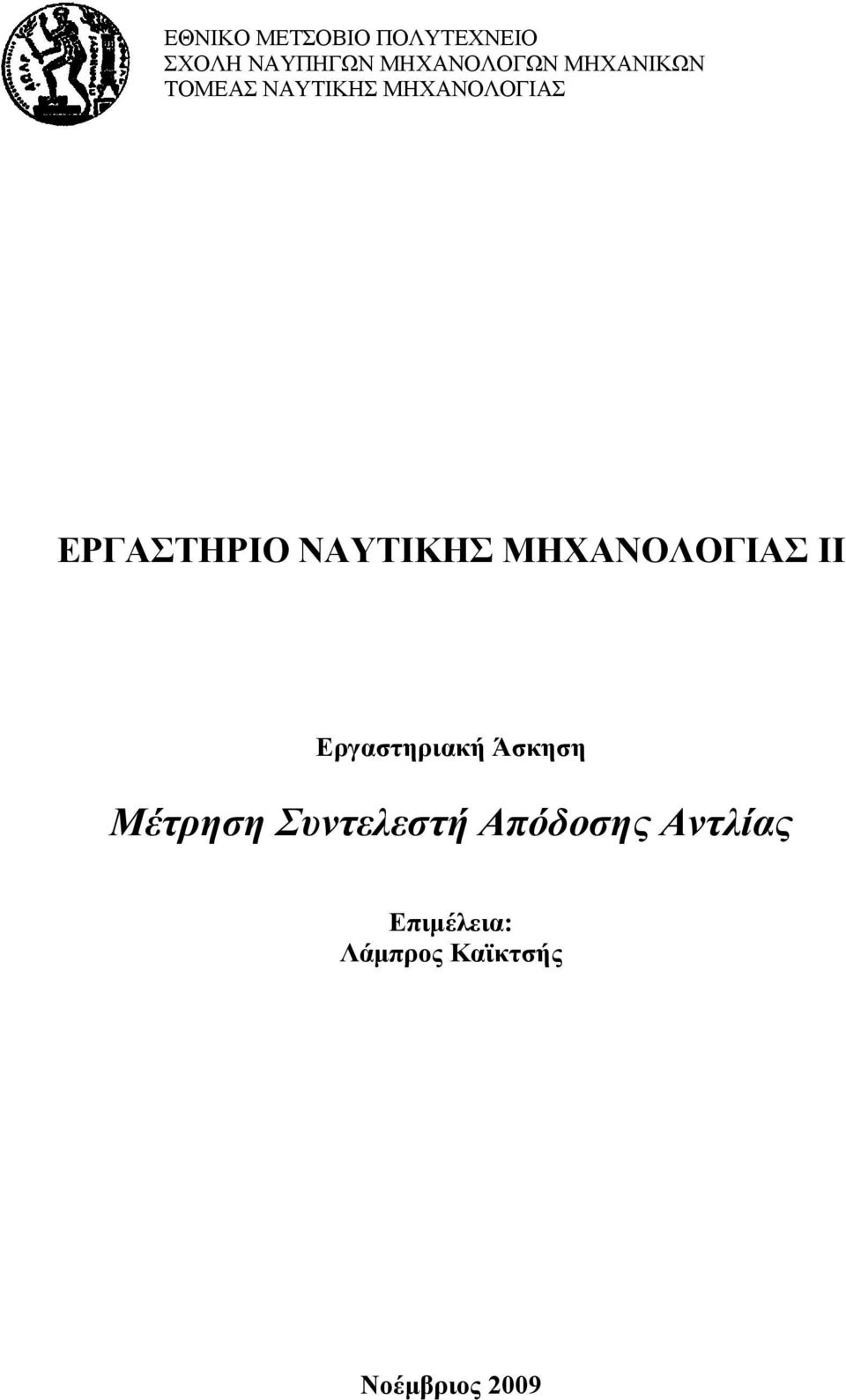 ΕΘΝΙΚΟ ΜΕΤΣΟΒΙΟ ΠΟΛΥΤΕΧΝΕΙΟ
ΣΧΟΛΗ ΝΑΥΠΗΓΩΝ ΜΗΧΑΝΟΛΟΓΩΝ ΜΗΧΑΝΙΚΩΝ
ΤΟΜΕΑΣ ΝΑΥΤΙΚΗΣ ΜΗΧΑΝΟΛΟΓΙΑΣ

ΕΡΓΑΣΤΗΡΙΟ ΝΑΥΤΙΚΗΣ ΜΗΧΑΝΟΛΟΓΙΑΣ ΙΙ

Εργαστηριακή Άσκηση

Μέτρηση Συντελεστή Απόδοσης Αντλίας

Επιμέλεια:
Λάμπρος Καϊκτσής

Νοέμβριος 2009